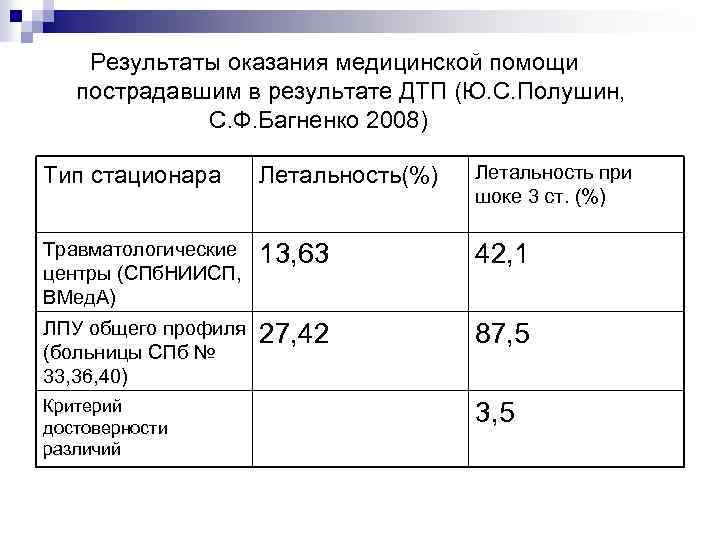 Результаты оказания медицинской помощи пострадавшим в результате ДТП (Ю.С.Полушин, С.Ф.Багненко 2008)

| Тип стационара | Летальность(%) | Летальность при шоке 3 ст. (%) |
|---|---|---|
| Травматологические центры (СПбНИИСП, ВМедА) | 13,63 | 42,1 |
| ЛПУ общего профиля (больницы СПб № 33,36,40) | 27,42 | 87,5 |
| Критерий достоверности различий | | 3,5 |